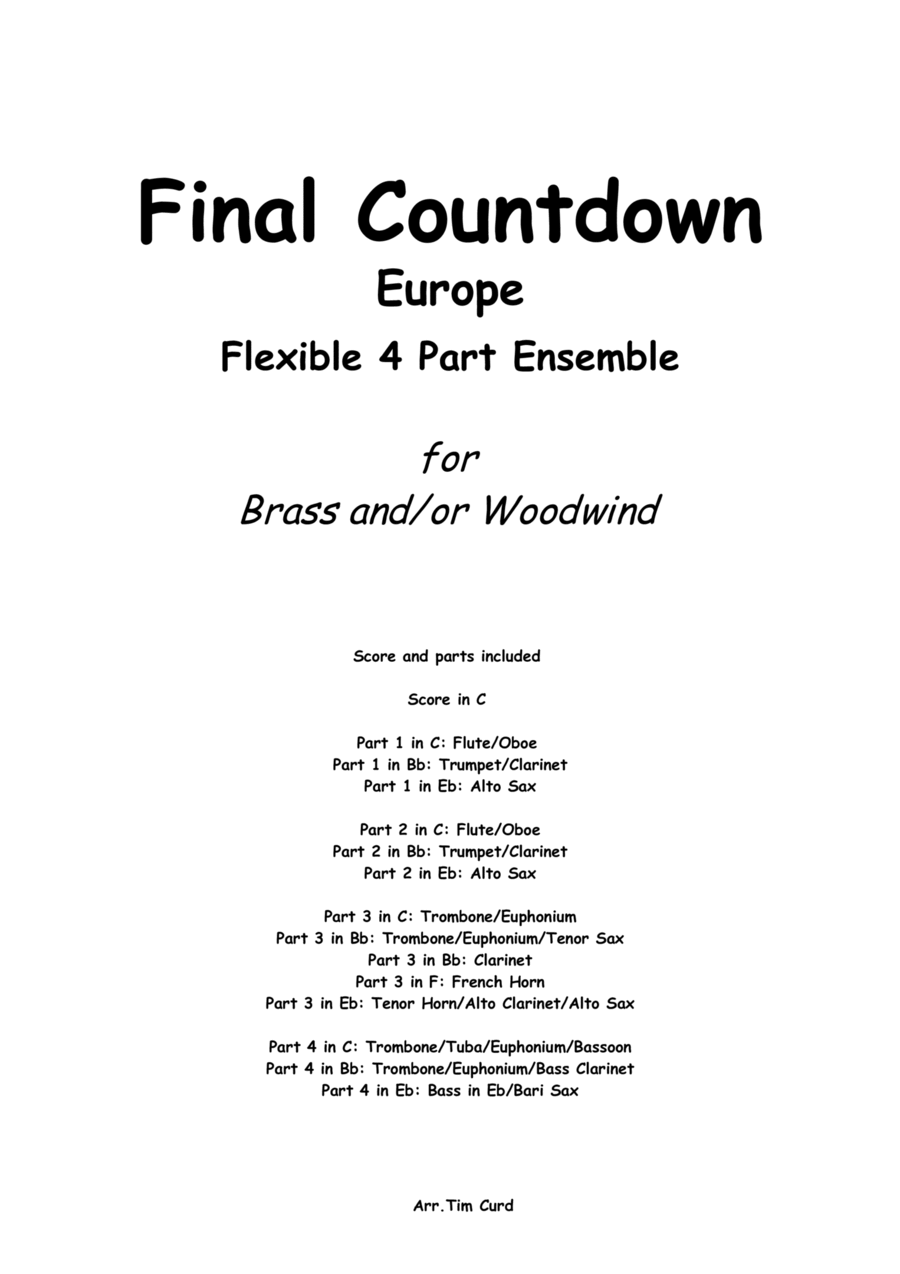 Final Countdown
Europe
Flexible 4 Part Ensemble

for
Brass and/or Woodwind

Score and parts included

Score in C

Part 1 in C: Flute/Oboe
Part 1 in Bb: Trumpet/Clarinet
Part 1 in Eb: Alto Sax

Part 2 in C: Flute/Oboe
Part 2 in Bb: Trumpet/Clarinet
Part 2 in Eb: Alto Sax

Part 3 in C: Trombone/Euphonium
Part 3 in Bb: Trombone/Euphonium/Tenor Sax
Part 3 in Bb: Clarinet
Part 3 in F: French Horn
Part 3 in Eb: Tenor Horn/Alto Clarinet/Alto Sax

Part 4 in C: Trombone/Tuba/Euphonium/Bassoon
Part 4 in Bb: Trombone/Euphonium/Bass Clarinet
Part 4 in Eb: Bass in Eb/Bari Sax

Arr.Tim Curd